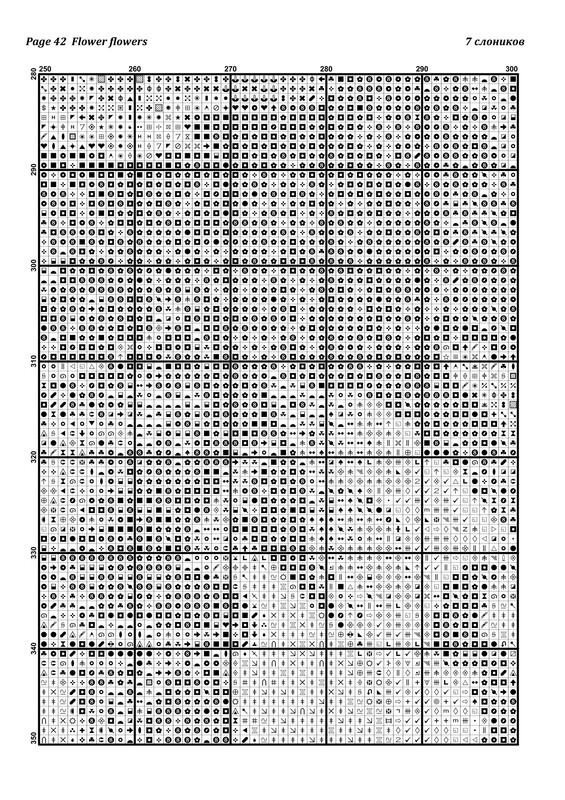 Page 42 Flower flowers

7 слоников

250 260 270 280 290 300

280 290 300 310 320 330 340 350